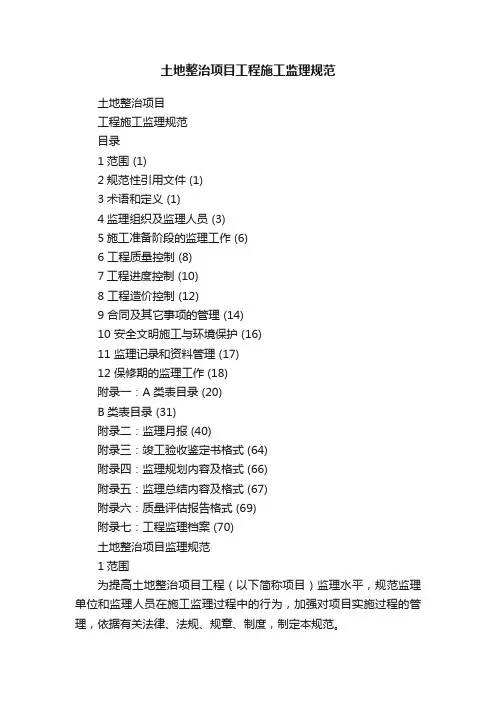 土地整治项目工程施工监理规范

土地整治项目

工程施工监理规范

目录

1 范围 (1)

2 规范性引用文件 (1)

3 术语和定义 (1)

4 监理组织及监理人员 (3)

5 施工准备阶段的监理工作 (6)

6 工程质量控制 (8)

7 工程进度控制 (10)

8 工程造价控制 (12)

9 合同及其它事项的管理 (14)

10 安全文明施工与环境保护 (16)

11 监理记录和资料管理 (17)

12 保修期的监理工作 (18)

附录一：A 类表目录 (20)

B 类表目录 (31)

附录二：监理月报 (40)

附录三：竣工验收鉴定书格式 (64)

附录四：监理规划内容及格式 (66)

附录五：监理总结内容及格式 (67)

附录六：质量评估报告格式 (69)

附录七：工程监理档案 (70)

土地整治项目监理规范

1 范围

为提高土地整治项目工程（以下简称项目）监理水平，规范监理单位和监理人员在施工监理过程中的行为，加强对项目实施过程的管理，依据有关法律、法规、规章、制度，制定本规范。